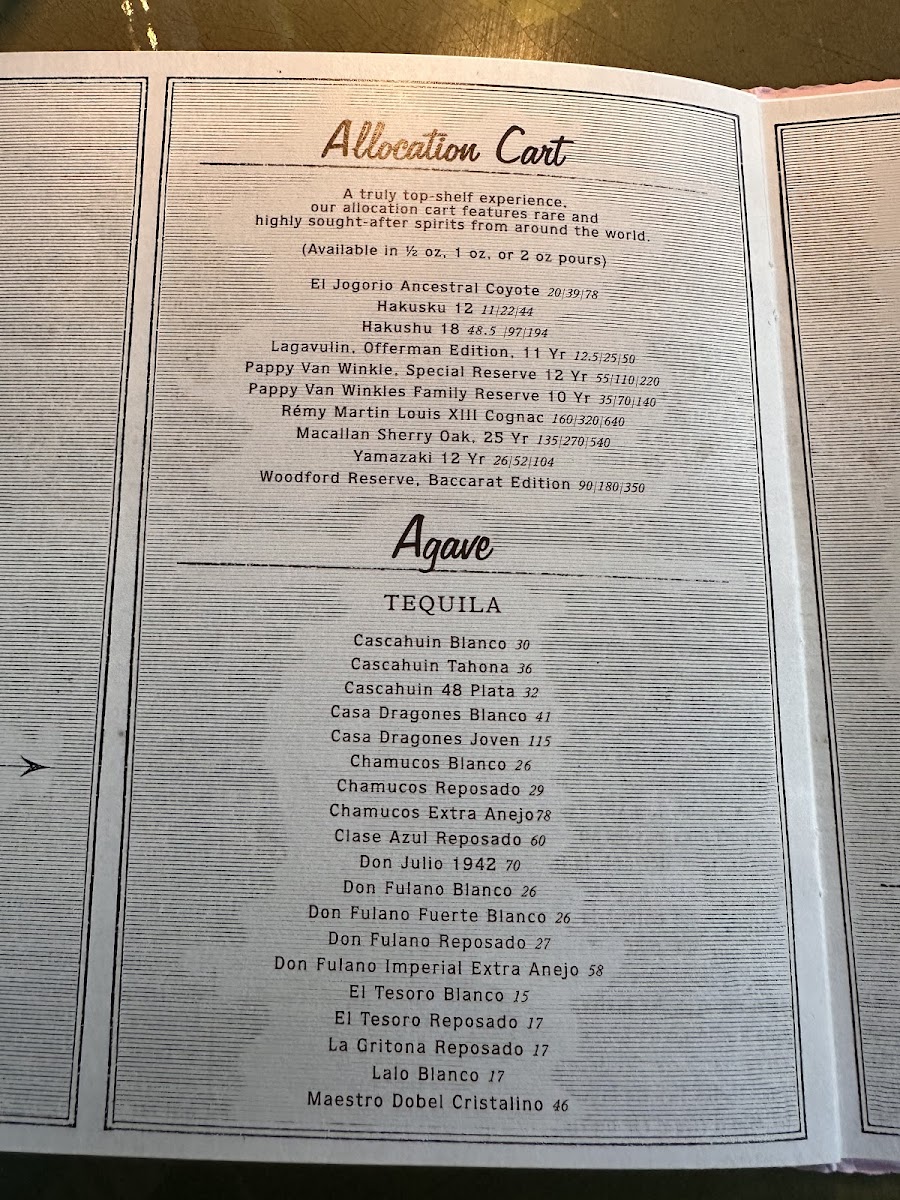 Allocation Cart

A truly top-shelf experience, our allocation cart features rare and highly sought-after spirits from around the world.

(Available in ½ oz, 1 oz, or 2 oz pours)

El Jogorio Ancestral Coyote 20|39|78
Hakusku 12 11|22|44
Hakushu 18 48.5 |97|194
Lagavulin, Offerman Edition, 11 Yr 12.5|25|50
Pappy Van Winkle, Special Reserve 12 Yr 55|110|220
Pappy Van Winkles Family Reserve 10 Yr 35|70|140
Rémy Martin Louis XIII Cognac 160|320|640
Macallan Sherry Oak, 25 Yr 135|270|540
Yamazaki 12 Yr 26|52|104
Woodford Reserve, Baccarat Edition 90|180|350

Agave

TEQUILA

Cascahuin Blanco 30
Cascahuin Tahona 36
Cascahuin 48 Plata 32
Casa Dragones Blanco 41
Casa Dragones Joven 115
Chamucos Blanco 26
Chamucos Reposado 29
Chamucos Extra Anejo 78
Clase Azul Reposado 60
Don Julio 1942 70
Don Fulano Blanco 26
Don Fulano Fuerte Blanco 26
Don Fulano Reposado 27
Don Fulano Imperial Extra Anejo 58
El Tesoro Blanco 15
El Tesoro Reposado 17
La Gritona Reposado 17
Lalo Blanco 17
Maestro Dobel Cristalino 46